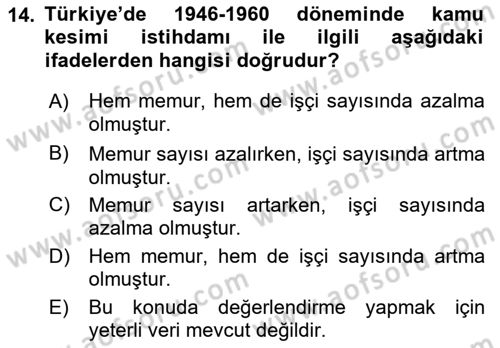 14. Türkiye'de 1946-1960 döneminde kamu kesimi istihdamı ile ilgili aşağıdaki ifadelerden hangisi doğrudur?

A) Hem memur, hem de işçi sayısında azalma olmuştur.

B) Memur sayısı azalırken, işçi sayısında artma olmuştur.

C) Memur sayısı artarken, işçi sayısında azalma olmuştur.

D) Hem memur, hem de işçi sayısında artma olmuştur.

E) Bu konuda değerlendirme yapmak için yeterli veri mevcut değildir.

www.aofsoru.com